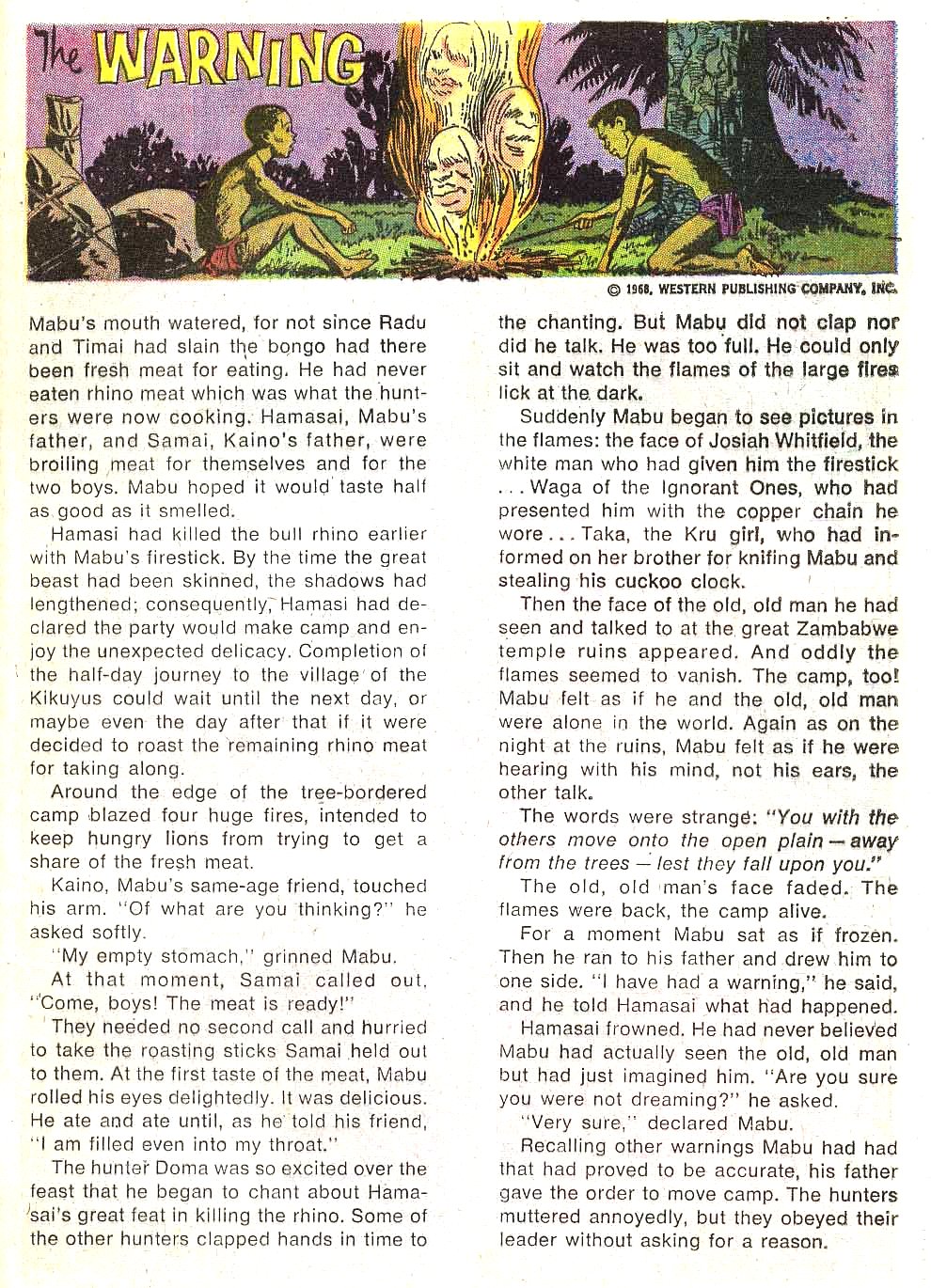 The WARNING

© 1968, WESTERN PUBLISHING COMPANY, INC.

Mabu's mouth watered, for not since Radu and Timai had slain the bongo had there been fresh meat for eating. He had never eaten rhino meat which was what the hunters were now cooking. Hamasai, Mabu's father, and Samai, Kaino's father, were broiling meat for themselves and for the two boys. Mabu hoped it would taste half as good as it smelled.

Hamasi had killed the bull rhino earlier with Mabu's firestick. By the time the great beast had been skinned, the shadows had lengthened; consequently, Hamasi had declared the party would make camp and enjoy the unexpected delicacy. Completion of the half-day journey to the village of the Kikuyus could wait until the next day, or maybe even the day after that if it were decided to roast the remaining rhino meat for taking along.

Around the edge of the tree-bordered camp blazed four huge fires, intended to keep hungry lions from trying to get a share of the fresh meat.

Kaino, Mabu's same-age friend, touched his arm. "Of what are you thinking?" he asked softly.

"My empty stomach," grinned Mabu.

At that moment, Samai called out, "Come, boys! The meat is ready!"

They needed no second call and hurried to take the roasting sticks Samai held out to them. At the first taste of the meat, Mabu rolled his eyes delightedly. It was delicious. He ate and ate until, as he told his friend, "I am filled even into my throat."

The hunter Doma was so excited over the feast that he began to chant about Hamasai's great feat in killing the rhino. Some of the other hunters clapped hands in time to the chanting. But Mabu did not clap nor did he talk. He was too full. He could only sit and watch the flames of the large fires lick at the dark.

Suddenly Mabu began to see pictures in the flames: the face of Josiah Whitfield, the white man who had given him the firestick . . . Waga of the Ignorant Ones, who had presented him with the copper chain he wore . . . Taka, the Kru girl, who had informed on her brother for knifing Mabu and stealing his cuckoo clock.

Then the face of the old, old man he had seen and talked to at the great Zambabwe temple ruins appeared. And oddly the flames seemed to vanish. The camp, too! Mabu felt as if he and the old, old man were alone in the world. Again as on the night at the ruins, Mabu felt as if he were hearing with his mind, not his ears, the other talk.

The words were strange: "You with the others move onto the open plain — away from the trees — lest they fall upon you."

The old, old man's face faded. The flames were back, the camp alive.

For a moment Mabu sat as if frozen. Then he ran to his father and drew him to one side. "I have had a warning," he said, and he told Hamasai what had happened.

Hamasai frowned. He had never believed Mabu had actually seen the old, old man but had just imagined him. "Are you sure you were not dreaming?" he asked.

"Very sure," declared Mabu.

Recalling other warnings Mabu had had that had proved to be accurate, his father gave the order to move camp. The hunters muttered annoyedly, but they obeyed their leader without asking for a reason.